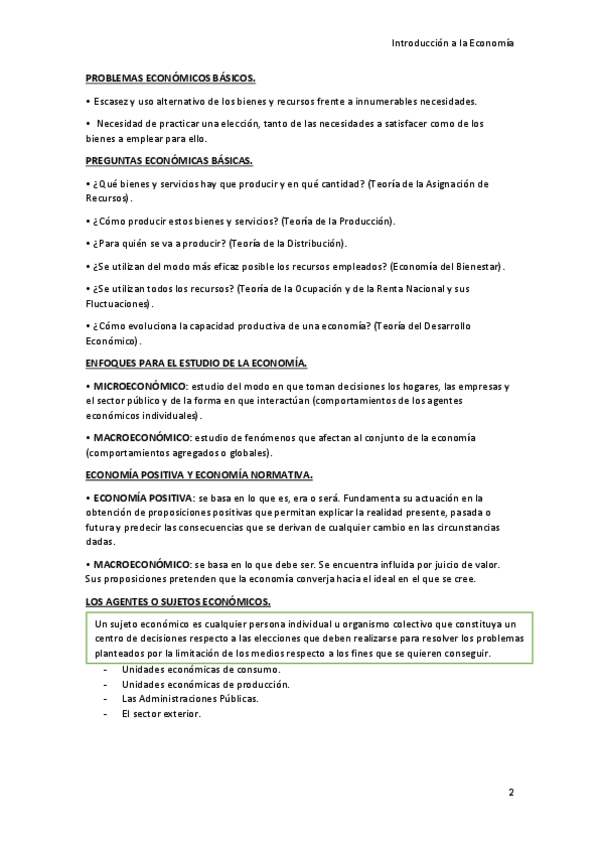 Introducción a la Economía

PROBLEMAS ECONÓMICOS BÁSICOS.

• Escasez y uso alternativo de los bienes y recursos frente a innumerables necesidades.

• Necesidad de practicar una elección, tanto de las necesidades a satisfacer como de los bienes a emplear para ello.

PREGUNTAS ECONÓMICAS BÁSICAS.

• ¿Qué bienes y servicios hay que producir y en qué cantidad? (Teoría de la Asignación de Recursos).

• ¿Cómo producir estos bienes y servicios? (Teoría de la Producción).

• ¿Para quién se va a producir? (Teoría de la Distribución).

• ¿Se utilizan del modo más eficaz posible los recursos empleados? (Economía del Bienestar).

• ¿Se utilizan todos los recursos? (Teoría de la Ocupación y de la Renta Nacional y sus Fluctuaciones).

• ¿Cómo evoluciona la capacidad productiva de una economía? (Teoría del Desarrollo Económico).

ENFOQUES PARA EL ESTUDIO DE LA ECONOMÍA.

• MICROECONÓMICO: estudio del modo en que toman decisiones los hogares, las empresas y el sector público y de la forma en que interactúan (comportamientos de los agentes económicos individuales).

• MACROECONÓMICO: estudio de fenómenos que afectan al conjunto de la economía (comportamientos agregados o globales).

ECONOMÍA POSITIVA Y ECONOMÍA NORMATIVA.

• ECONOMÍA POSITIVA: se basa en lo que es, era o será. Fundamenta su actuación en la obtención de proposiciones positivas que permitan explicar la realidad presente, pasada o futura y predecir las consecuencias que se derivan de cualquier cambio en las circunstancias dadas.

• MACROECONÓMICO: se basa en lo que debe ser. Se encuentra influida por juicio de valor. Sus proposiciones pretenden que la economía converja hacia el ideal en el que se cree.

LOS AGENTES O SUJETOS ECONÓMICOS.

Un sujeto económico es cualquier persona individual u organismo colectivo que constituya un centro de decisiones respecto a las elecciones que deben realizarse para resolver los problemas planteados por la limitación de los medios respecto a los fines que se quieren conseguir.

- Unidades económicas de consumo.
- Unidades económicas de producción.
- Las Administraciones Públicas.
- El sector exterior.

2